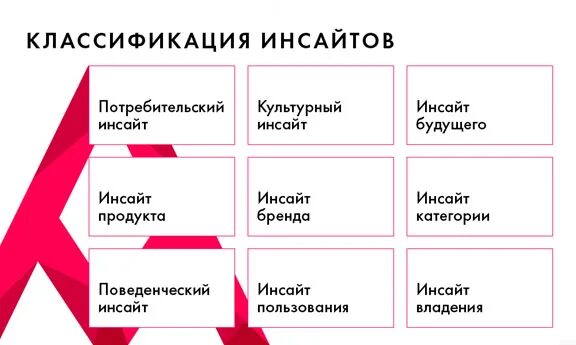 КЛАССИФИКАЦИЯ ИНСАЙТОВ

Потребительский инсайт

Культурный инсайт

Инсайт будущего

Инсайт продукта

Инсайт бренда

Инсайт категории

Поведенческий инсайт

Инсайт пользования

Инсайт владения